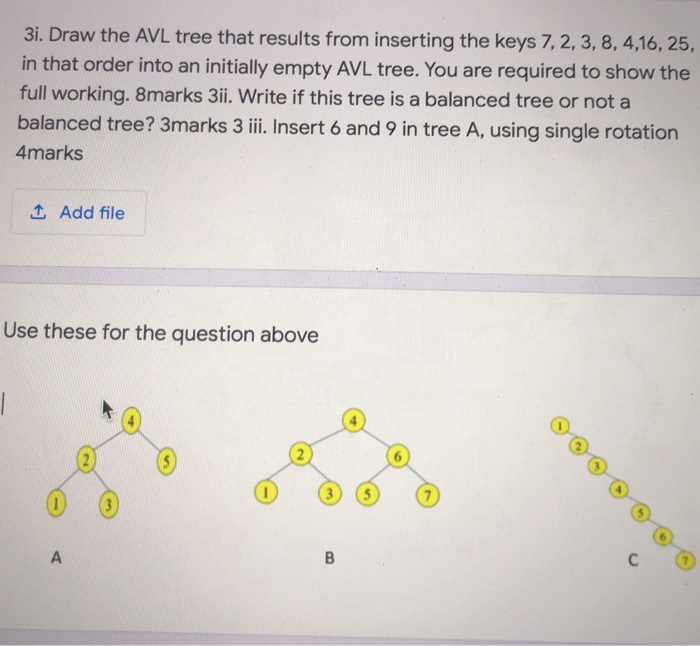 3i. Draw the AVL tree that results from inserting the keys 7, 2, 3, 8, 4,16, 25, in that order into an initially empty AVL tree. You are required to show the full working. 8marks 3ii. Write if this tree is a balanced tree or not a balanced tree? 3marks 3 iii. Insert 6 and 9 in tree A, using single rotation 4marks

Add file

Use these for the question above

4
2
5
1
3
A

4
2
6
1
3
5
7
B

1
2
3
4
5
6
7
C